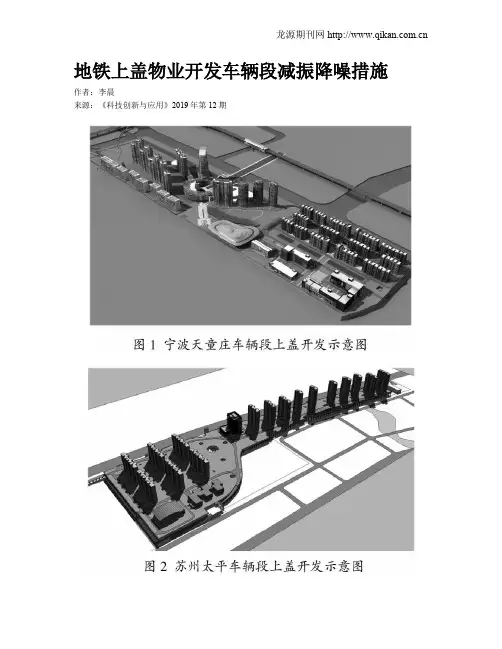 龙源期刊网 http://www.qikan.com.cn

地铁上盖物业开发车辆段减振降噪措施

作者：李晨

来源：《科技创新与应用》2019年第12期

图1 宁波天童庄车辆段上盖开发示意图

图2 苏州太平车辆段上盖开发示意图